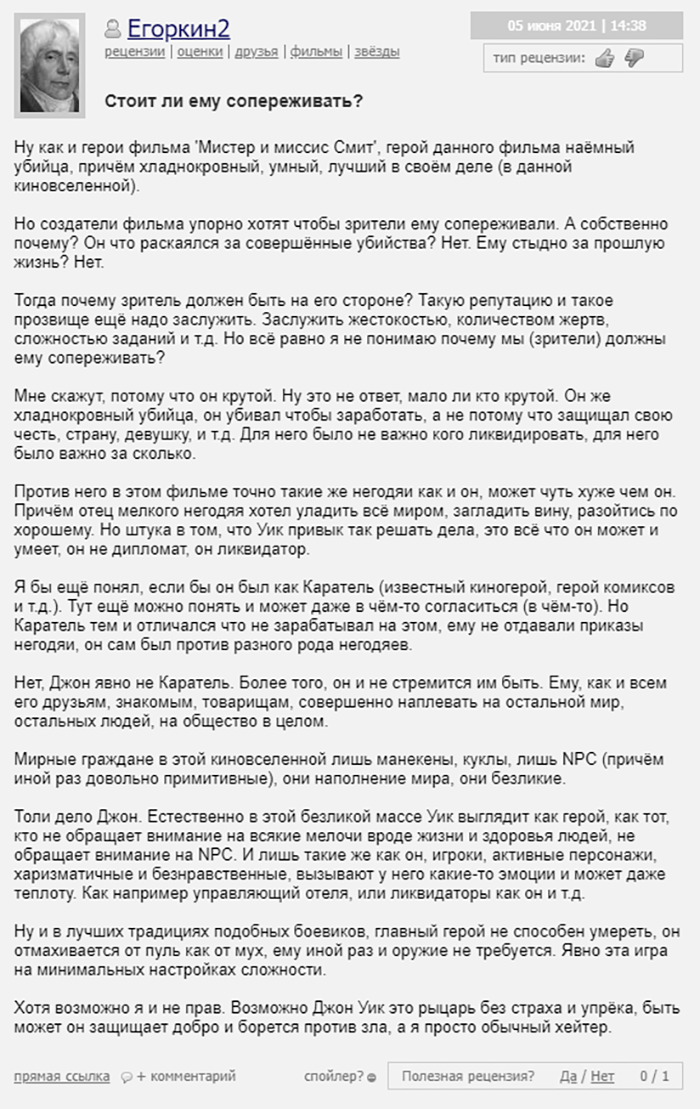 Егоркин2
рецензии | оценки | друзья | фильмы | звёзды

05 июня 2021 | 14:38

тип рецензии:

Стоит ли ему сопереживать?

Ну как и герои фильма 'Мистер и миссис Смит', герой данного фильма наёмный убийца, причём хладнокровный, умный, лучший в своём деле (в данной киновселенной).

Но создатели фильма упорно хотят чтобы зрители ему сопереживали. А собственно почему? Он что раскаялся за совершённые убийства? Нет. Ему стыдно за прошлую жизнь? Нет.

Тогда почему зритель должен быть на его стороне? Такую репутацию и такое прозвище ещё надо заслужить. Заслужить жестокостью, количеством жертв, сложностью заданий и т.д. Но всё равно я не понимаю почему мы (зрители) должны ему сопереживать?

Мне скажут, потому что он крутой. Ну это не ответ, мало ли кто крутой. Он же хладнокровный убийца, он убивал чтобы заработать, а не потому что защищал свою честь, страну, девушку, и т.д. Для него было не важно кого ликвидировать, для него было важно за сколько.

Против него в этом фильме точно такие же негодяи как и он, может чуть хуже чем он. Причём отец мелкого негодяя хотел уладить всё миром, загладить вину, разойтись по хорошему. Но штука в том, что Уик привык так решать дела, это всё что он может и умеет, он не дипломат, он ликвидатор.

Я бы ещё понял, если бы он был как Каратель (известный киногерой, герой комиксов и т.д.). Тут ещё можно понять и может даже в чём-то согласиться (в чём-то). Но Каратель тем и отличался что не зарабатывал на этом, ему не отдавали приказы негодяи, он сам был против разного рода негодяев.

Нет, Джон явно не Каратель. Более того, он и не стремится им быть. Ему, как и всем его друзьям, знакомым, товарищам, совершенно наплевать на остальной мир, остальных людей, на общество в целом.

Мирные граждане в этой киновселенной лишь манекены, куклы, лишь NPC (причём иной раз довольно примитивные), они наполнение мира, они безликие.

Толи дело Джон. Естественно в этой безликой массе Уик выглядит как герой, как тот, кто не обращает внимание на всякие мелочи вроде жизни и здоровья людей, не обращает внимание на NPC. И лишь такие же как он, игроки, активные персонажи, харизматичные и безнравственные, вызывают у него какие-то эмоции и может даже теплоту. Как например управляющий отеля, или ликвидаторы как он и т.д.

Ну и в лучших традициях подобных боевиков, главный герой не способен умереть, он отмахивается от пуль как от мух, ему иной раз и оружие не требуется. Явно эта игра на минимальных настройках сложности.

Хотя возможно я и не прав. Возможно Джон Уик это рыцарь без страха и упрёка, быть может он защищает добро и борется против зла, а я просто обычный хейтер.

прямая ссылка + комментарий спойлер? Полезная рецензия? Да / Нет 0 / 1